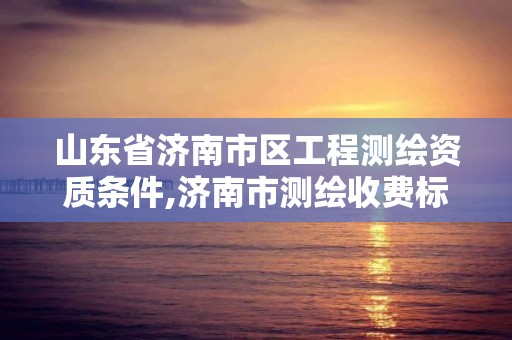 山东省济南市区工程测绘资质条件,济南市测绘收费标